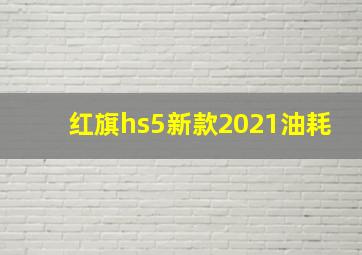 红旗hs5新款2021油耗